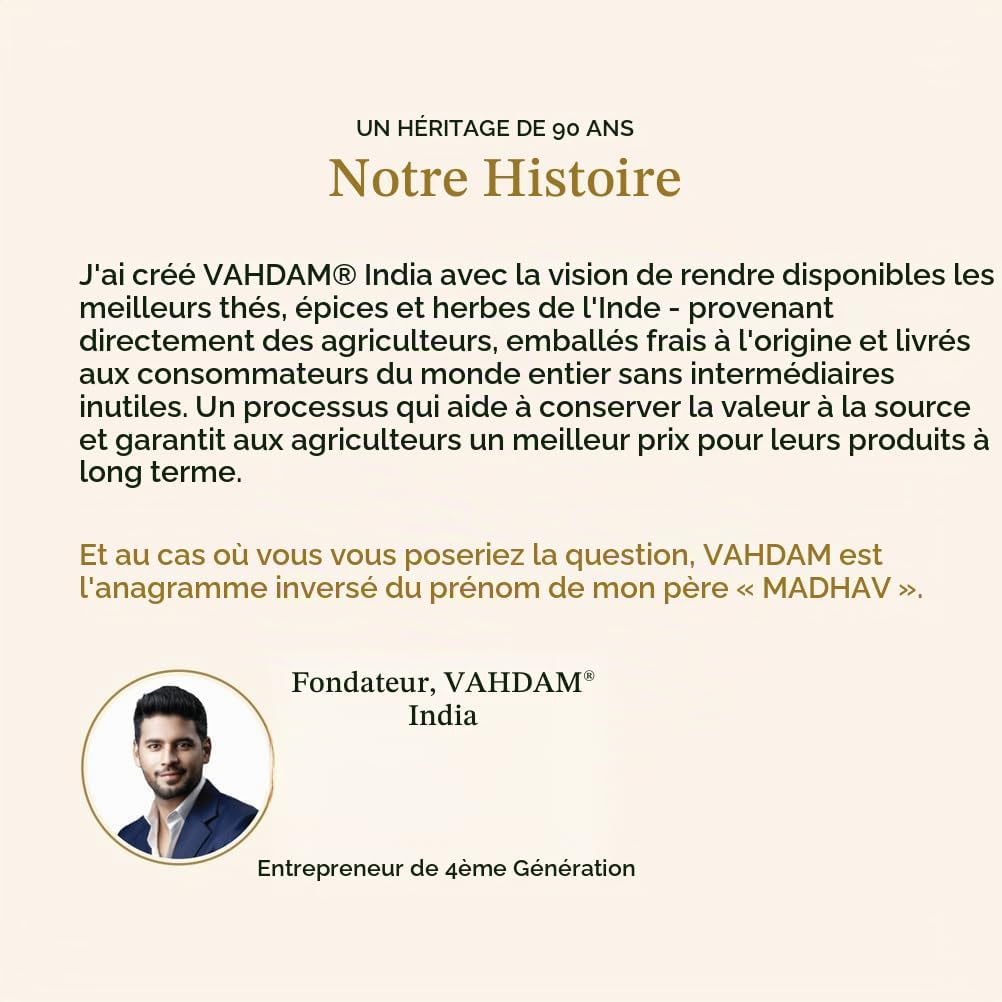 UN HÉRITAGE DE 90 ANS

Notre Histoire

J'ai créé VAHDAM® India avec la vision de rendre disponibles les meilleurs thés, épices et herbes de l'Inde - provenant directement des agriculteurs, emballés frais à l'origine et livrés aux consommateurs du monde entier sans intermédiaires inutiles. Un processus qui aide à conserver la valeur à la source et garantit aux agriculteurs un meilleur prix pour leurs produits à long terme.

Et au cas où vous vous poseriez la question, VAHDAM est l'anagramme inversé du prénom de mon père « MADHAV ».

Fondateur, VAHDAM® India

Entrepreneur de 4ème Génération